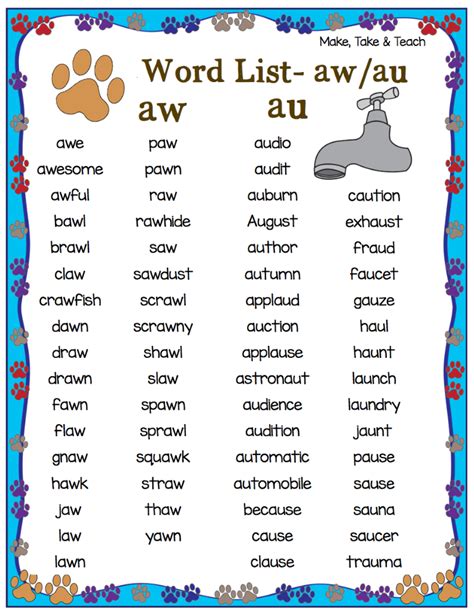 Make, Take & Teach

Word List- aw/au

aw

awe
awesome
awful
bawl
brawl
claw
crawfish
dawn
draw
drawn
fawn
flaw
gnaw
hawk
jaw
law
lawn

paw
pawn
raw
rawhide
saw
sawdust
scrawl
scrawny
shawl
slaw
spawn
sprawl
squawk
straw
thaw
yawn

au

audio
audit
auburn
August
author
autumn
applaud
auction
applause
astronaut
audience
audition
automatic
automobile
because
cause
clause

caution
exhaust
fraud
faucet
gauze
haul
haunt
launch
laundry
jaunt
pause
sause
sauna
saucer
trauma